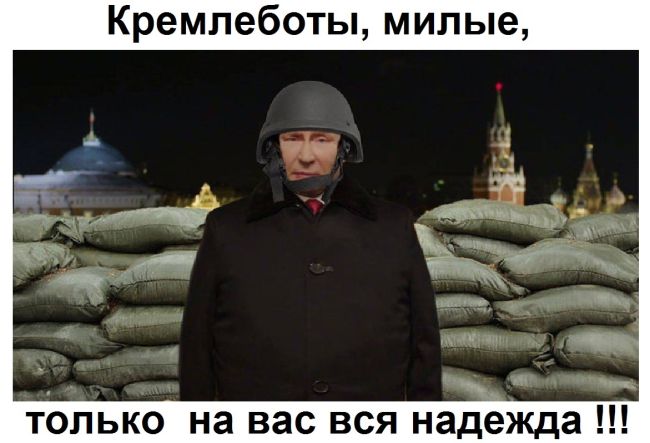 Кремлеботы, милые,

только на вас вся надежда !!!